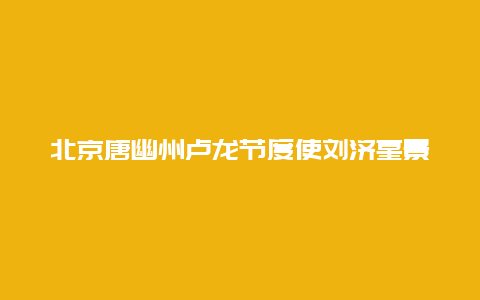 北京唐幽州卢龙节度使刘济墓景